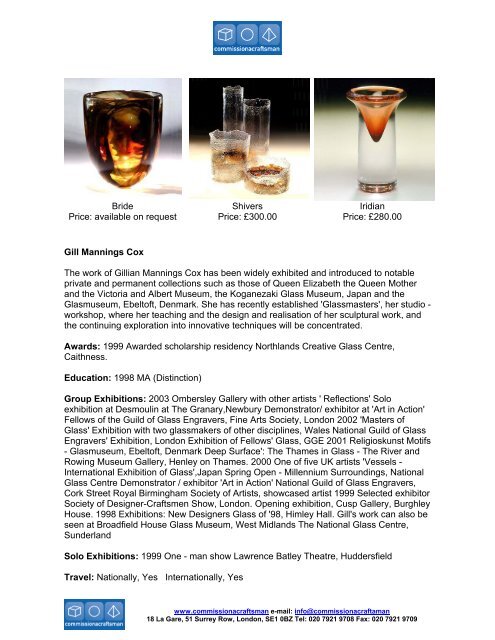 commissionacraftsman

Bride
Price: available on request

Shivers
Price: £300.00

Iridian
Price: £280.00

Gill Mannings Cox

The work of Gillian Mannings Cox has been widely exhibited and introduced to notable private and permanent collections such as those of Queen Elizabeth the Queen Mother and the Victoria and Albert Museum, the Koganezaki Glass Museum, Japan and the Glasmuseum, Ebeltoft, Denmark. She has recently established 'Glassmasters', her studio - workshop, where her teaching and the design and realisation of her sculptural work, and the continuing exploration into innovative techniques will be concentrated.

Awards: 1999 Awarded scholarship residency Northlands Creative Glass Centre, Caithness.

Education: 1998 MA (Distinction)

Group Exhibitions: 2003 Ombersley Gallery with other artists ' Reflections' Solo exhibition at Desmoulin at The Granary,Newbury Demonstrator/ exhibitor at 'Art in Action' Fellows of the Guild of Glass Engravers, Fine Arts Society, London 2002 'Masters of Glass' Exhibition with two glassmakers of other disciplines, Wales National Guild of Glass Engravers' Exhibition, London Exhibition of Fellows' Glass, GGE 2001 Religioskunst Motifs - Glasmuseum, Ebeltoft, Denmark Deep Surface': The Thames in Glass - The River and Rowing Museum Gallery, Henley on Thames. 2000 One of five UK artists 'Vessels - International Exhibition of Glass',Japan Spring Open - Millennium Surroundings, National Glass Centre Demonstrator / exhibitor 'Art in Action' National Guild of Glass Engravers, Cork Street Royal Birmingham Society of Artists, showcased artist 1999 Selected exhibitor Society of Designer-Craftsmen Show, London. Opening exhibition, Cusp Gallery, Burghley House. 1998 Exhibitions: New Designers Glass of '98, Himley Hall. Gill's work can also be seen at Broadfield House Glass Museum, West Midlands The National Glass Centre, Sunderland

Solo Exhibitions: 1999 One - man show Lawrence Batley Theatre, Huddersfield

Travel: Nationally, Yes Internationally, Yes

commissionacraftsman

www.commissionacraftsman e-mail: info@commissionacraftaman
18 La Gare, 51 Surrey Row, London, SE1 0BZ Tel: 020 7921 9708 Fax: 020 7921 9709